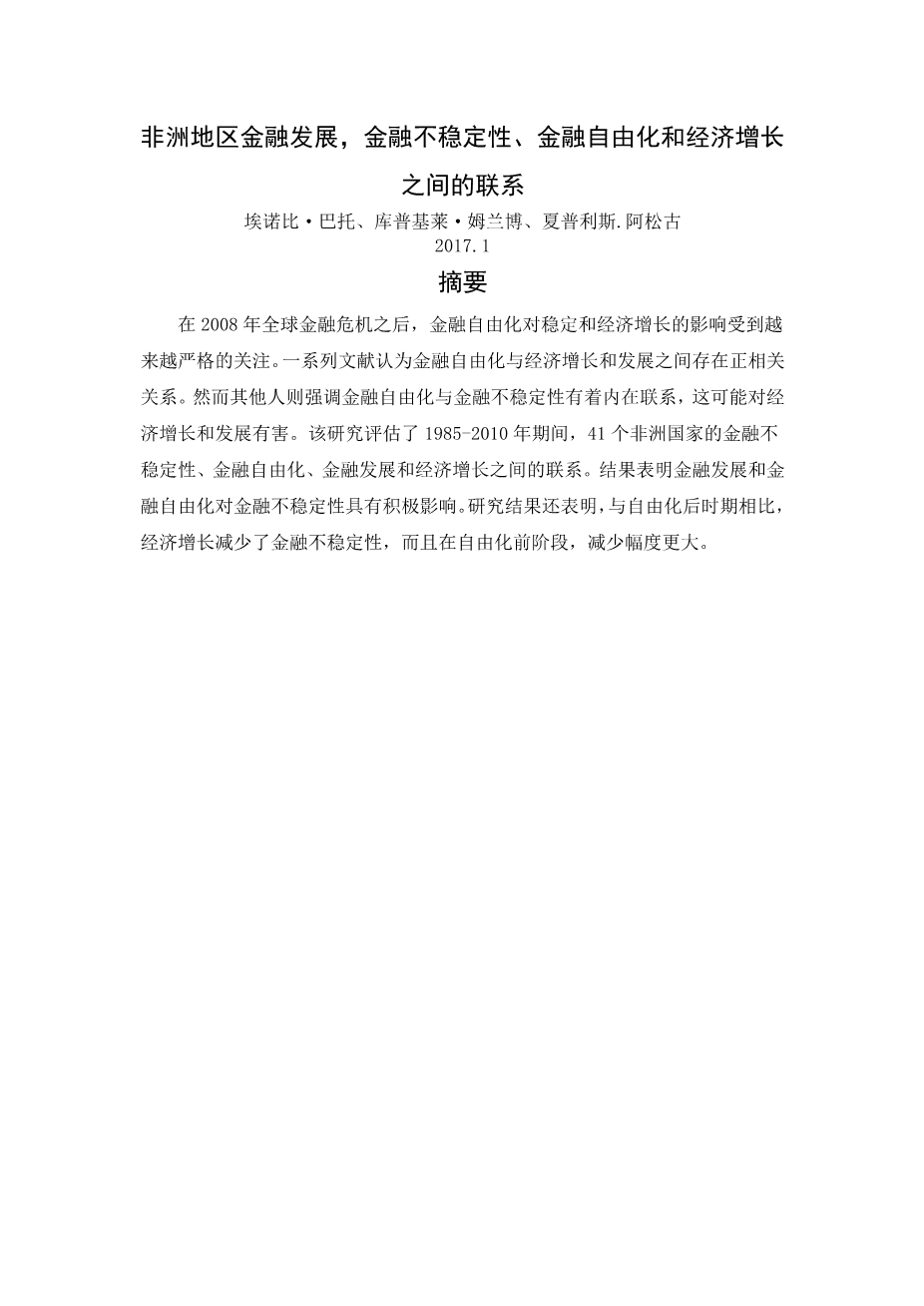 非洲地区金融发展，金融不稳定性、金融自由化和经济增长之间的联系

埃诺比·巴托、库普基莱·姆兰博、夏普利斯.阿松古
2017.1

摘要

在 2008 年全球金融危机之后，金融自由化对稳定和经济增长的影响受到越来越严格的关注。一系列文献认为金融自由化与经济增长和发展之间存在正相关关系。然而其他人则强调金融自由化与金融不稳定性有着内在联系，这可能对经济增长和发展有害。该研究评估了 1985-2010 年期间，41 个非洲国家的金融不稳定性、金融自由化、金融发展和经济增长之间的联系。结果表明金融发展和金融自由化对金融不稳定性具有积极影响。研究结果还表明，与自由化后时期相比，经济增长减少了金融不稳定性，而且在自由化前阶段，减少幅度更大。